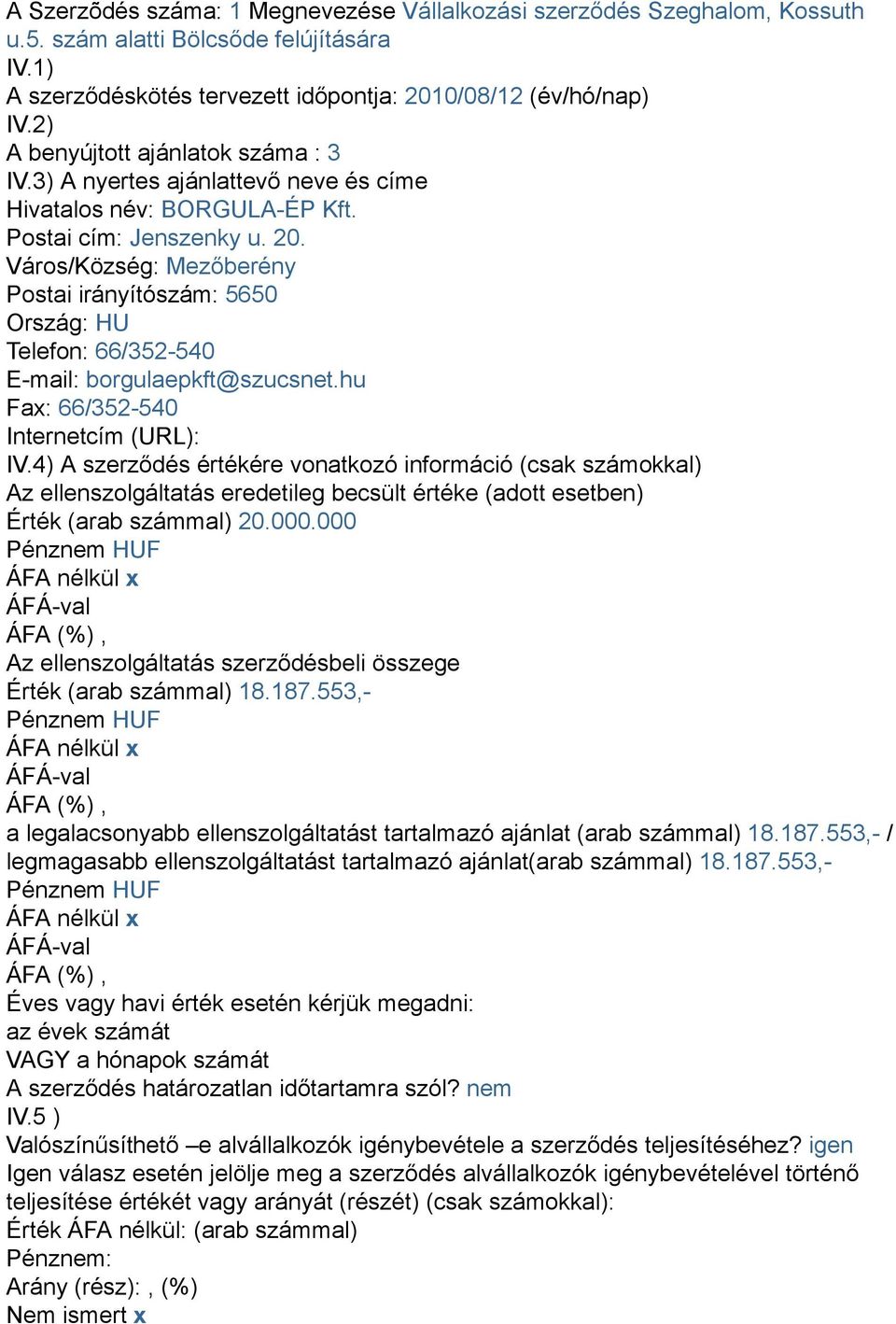 A Szerződés száma: 1 Megnevezése Vállalkozási szerződés Szeghalom, Kossuth u.5. szám alatti Bölcsőde felújítására
IV.1)
A szerződéskötés tervezett időpontja: 2010/08/12 (év/hó/nap)
IV.2)
A benyújtott ajánlatok száma : 3
IV.3) A nyertes ajánlattevő neve és címe
Hivatalos név: BORGULA-ÉP Kft.
Postai cím: Jenszenky u. 20.
Város/Község: Mezőberény
Postai irányítószám: 5650
Ország: HU
Telefon: 66/352-540
E-mail: borgulaepkft@szucsnet.hu
Fax: 66/352-540
Internetcím (URL):
IV.4) A szerződés értékére vonatkozó információ (csak számokkal)
Az ellenszolgáltatás eredetileg becsült értéke (adott esetben)
Érték (arab számmal) 20.000.000
Pénznem HUF
ÁFA nélkül x
ÁFÁ-val
ÁFA (%) ,
Az ellenszolgáltatás szerződésbeli összege
Érték (arab számmal) 18.187.553,-
Pénznem HUF
ÁFA nélkül x
ÁFÁ-val
ÁFA (%) ,
a legalacsonyabb ellenszolgáltatást tartalmazó ajánlat (arab számmal) 18.187.553,- / legmagasabb ellenszolgáltatást tartalmazó ajánlat(arab számmal) 18.187.553,-
Pénznem HUF
ÁFA nélkül x
ÁFÁ-val
ÁFA (%) ,
Éves vagy havi érték esetén kérjük megadni:
az évek számát
VAGY a hónapok számát
A szerződés határozatlan időtartamra szól? nem
IV.5 )
Valószínűsíthető –e alvállalkozók igénybevétele a szerződés teljesítéséhez? igen
Igen válasz esetén jelölje meg a szerződés alvállalkozók igénybevételével történő teljesítése értékét vagy arányát (részét) (csak számokkal):
Érték ÁFA nélkül: (arab számmal)
Pénznem:
Arány (rész): , (%)
Nem ismert x